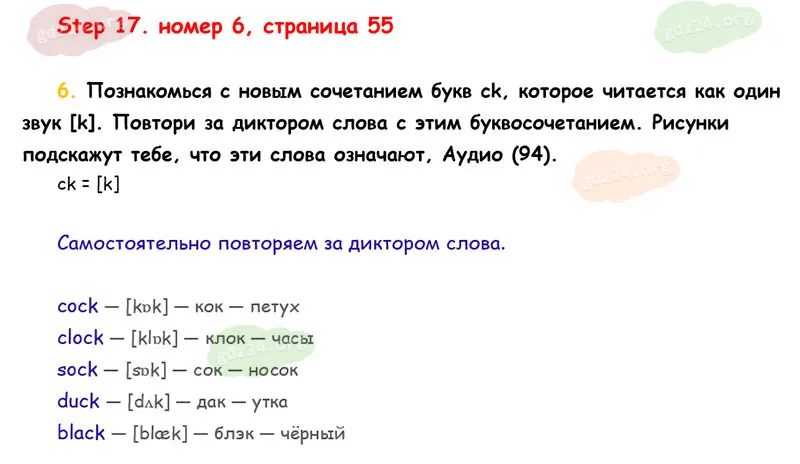 Step 17. номер 6, страница 55

6. Познакомься с новым сочетанием букв ck, которое читается как один звук [k]. Повтори за диктором слова с этим буквосочетанием. Рисунки подскажут тебе, что эти слова означают, Аудио (94).

ck = [k]

Самостоятельно повторяем за диктором слова.

cock — [kɒk] — кок — петух
clock — [klɒk] — клок — часы
sock — [sɒk] — сок — носок
duck — [dʌk] — дак — утка
black — [blæk] — блэк — чёрный

gdz24.org